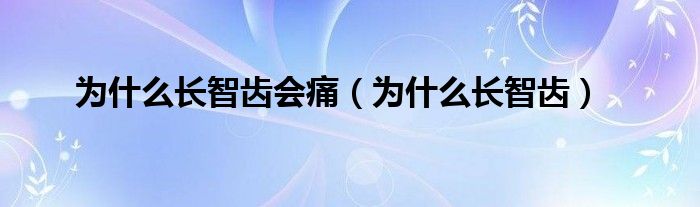 为什么长智齿会痛（为什么长智齿）